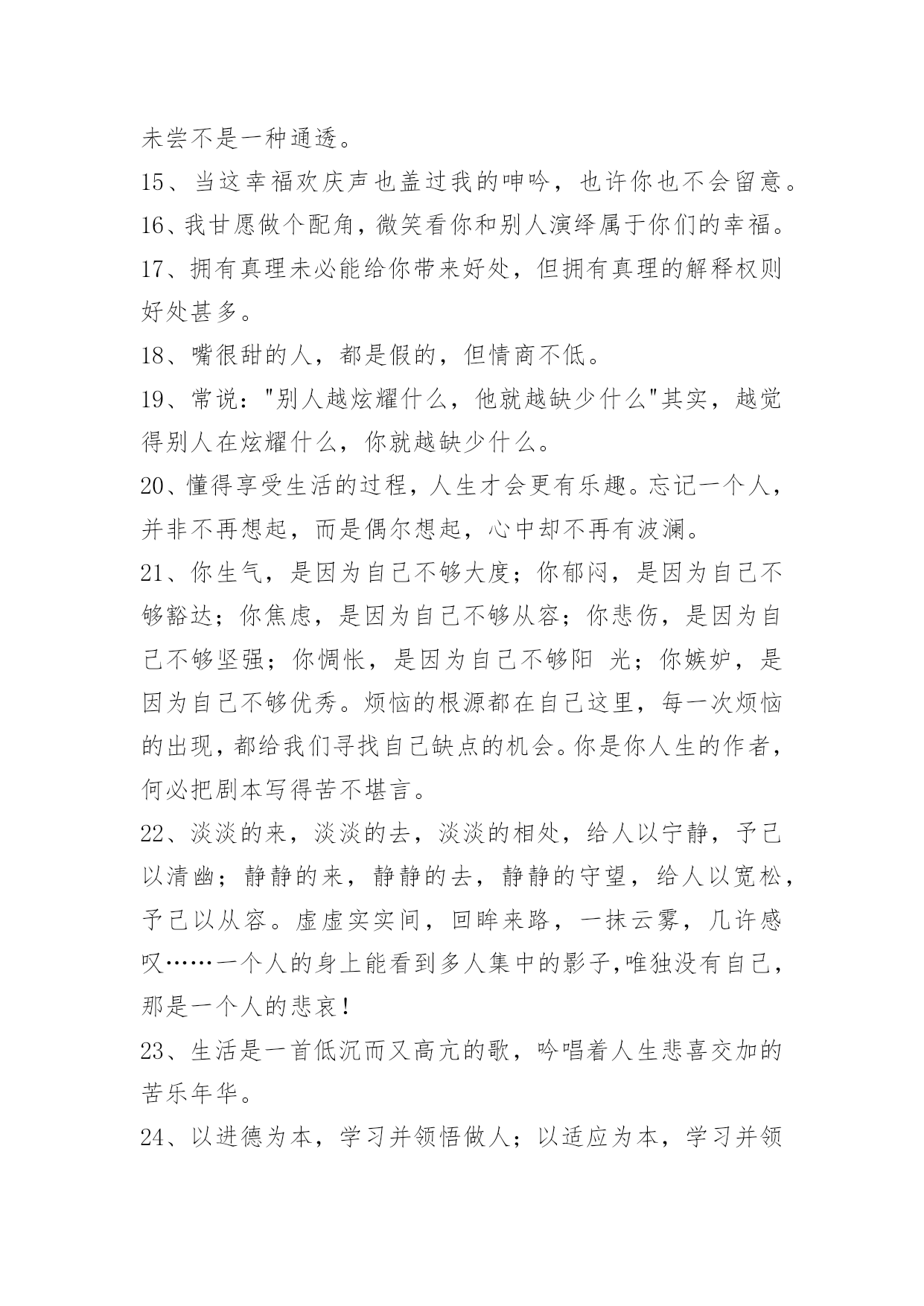 未尝不是一种通透。

15、当这幸福欢庆声也盖过我的呻吟，也许你也不会留意。

16、我甘愿做个配角，微笑看你和别人演绎属于你们的幸福。

17、拥有真理未必能给你带来好处，但拥有真理的解释权则好处甚多。

18、嘴很甜的人，都是假的，但情商不低。

19、常说："别人越炫耀什么，他就越缺少什么"其实，越觉得别人在炫耀什么，你就越缺少什么。

20、懂得享受生活的过程，人生才会更有乐趣。忘记一个人，并非不再想起，而是偶尔想起，心中却不再有波澜。

21、你生气，是因为自己不够大度；你郁闷，是因为自己不够豁达；你焦虑，是因为自己不够从容；你悲伤，是因为自己不够坚强；你惆怅，是因为自己不够阳 光；你嫉妒，是因为自己不够优秀。烦恼的根源都在自己这里，每一次烦恼的出现，都给我们寻找自己缺点的机会。你是你人生的作者，何必把剧本写得苦不堪言。

22、淡淡的来，淡淡的去，淡淡的相处，给人以宁静，予己以清幽；静静的来，静静的去，静静的守望，给人以宽松，予己以从容。虚虚实实间，回眸来路，一抹云雾，几许感叹……一个人的身上能看到多人集中的影子,唯独没有自己，那是一个人的悲哀！

23、生活是一首低沉而又高亢的歌，吟唱着人生悲喜交加的苦乐年华。

24、以进德为本，学习并领悟做人；以适应为本，学习并领